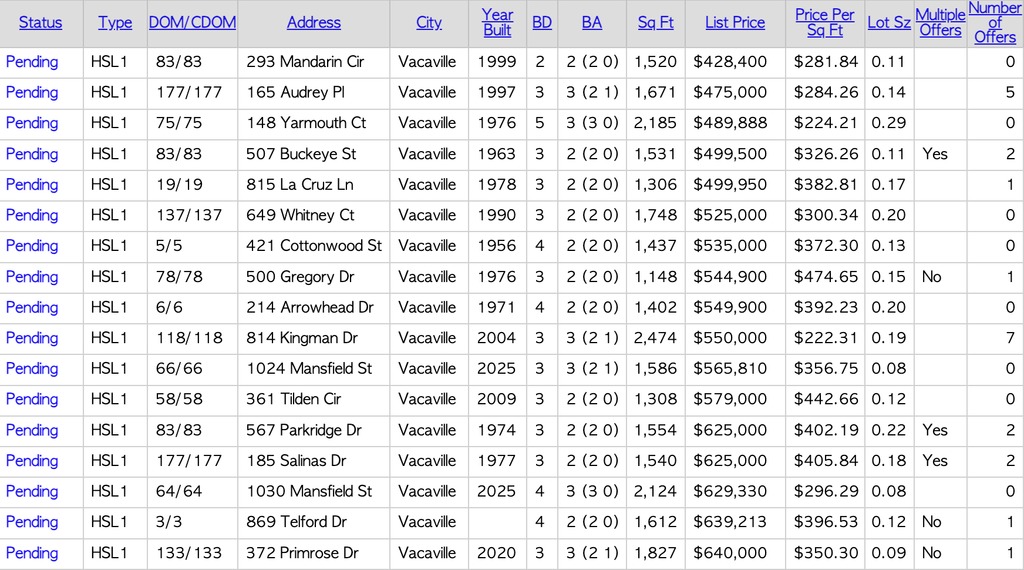 | Status | Type | DOM/CDOM | Address | City | Year Built | BD | BA | Sq Ft | List Price | Price Per Sq Ft | Lot Sz | Multiple Offers | Number of Offers |
|---|---|---|---|---|---|---|---|---|---|---|---|---|---|
| Pending | HSL1 | 83/83 | 293 Mandarin Cir | Vacaville | 1999 | 2 | 2 (2 0) | 1,520 | $428,400 | $281.84 | 0.11 | | 0 |
| Pending | HSL1 | 177/177 | 165 Audrey Pl | Vacaville | 1997 | 3 | 3 (2 1) | 1,671 | $475,000 | $284.26 | 0.14 | | 5 |
| Pending | HSL1 | 75/75 | 148 Yarmouth Ct | Vacaville | 1976 | 5 | 3 (3 0) | 2,185 | $489,888 | $224.21 | 0.29 | | 0 |
| Pending | HSL1 | 83/83 | 507 Buckeye St | Vacaville | 1963 | 3 | 2 (2 0) | 1,531 | $499,500 | $326.26 | 0.11 | Yes | 2 |
| Pending | HSL1 | 19/19 | 815 La Cruz Ln | Vacaville | 1978 | 3 | 2 (2 0) | 1,306 | $499,950 | $382.81 | 0.17 | | 1 |
| Pending | HSL1 | 137/137 | 649 Whitney Ct | Vacaville | 1990 | 3 | 2 (2 0) | 1,748 | $525,000 | $300.34 | 0.20 | | 0 |
| Pending | HSL1 | 5/5 | 421 Cottonwood St | Vacaville | 1956 | 4 | 2 (2 0) | 1,437 | $535,000 | $372.30 | 0.13 | | 0 |
| Pending | HSL1 | 78/78 | 500 Gregory Dr | Vacaville | 1976 | 3 | 2 (2 0) | 1,148 | $544,900 | $474.65 | 0.15 | No | 1 |
| Pending | HSL1 | 6/6 | 214 Arrowhead Dr | Vacaville | 1971 | 4 | 2 (2 0) | 1,402 | $549,900 | $392.23 | 0.20 | | 0 |
| Pending | HSL1 | 118/118 | 814 Kingman Dr | Vacaville | 2004 | 3 | 3 (2 1) | 2,474 | $550,000 | $222.31 | 0.19 | | 7 |
| Pending | HSL1 | 66/66 | 1024 Mansfield St | Vacaville | 2025 | 3 | 3 (2 1) | 1,586 | $565,810 | $356.75 | 0.08 | | 0 |
| Pending | HSL1 | 58/58 | 361 Tilden Cir | Vacaville | 2009 | 3 | 2 (2 0) | 1,308 | $579,000 | $442.66 | 0.12 | | 0 |
| Pending | HSL1 | 83/83 | 567 Parkridge Dr | Vacaville | 1974 | 3 | 2 (2 0) | 1,554 | $625,000 | $402.19 | 0.22 | Yes | 2 |
| Pending | HSL1 | 177/177 | 185 Salinas Dr | Vacaville | 1977 | 3 | 2 (2 0) | 1,540 | $625,000 | $405.84 | 0.18 | Yes | 2 |
| Pending | HSL1 | 64/64 | 1030 Mansfield St | Vacaville | 2025 | 4 | 3 (3 0) | 2,124 | $629,330 | $296.29 | 0.08 | | 0 |
| Pending | HSL1 | 3/3 | 869 Telford Dr | Vacaville | | 4 | 2 (2 0) | 1,612 | $639,213 | $396.53 | 0.12 | No | 1 |
| Pending | HSL1 | 133/133 | 372 Primrose Dr | Vacaville | 2020 | 3 | 3 (2 1) | 1,827 | $640,000 | $350.30 | 0.09 | No | 1 |